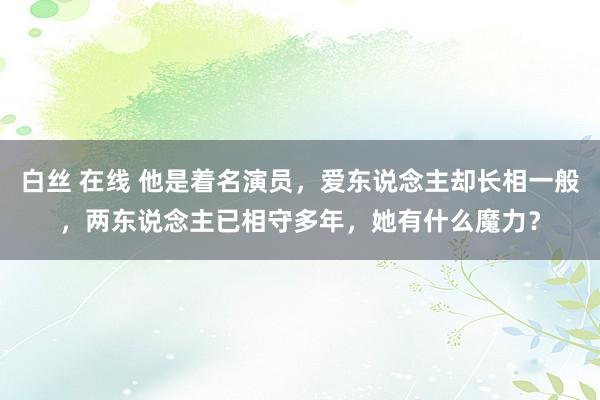 白丝 在线 他是着名演员，爱东说念主却长相一般，两东说念主已相守多年，她有什么魔力？